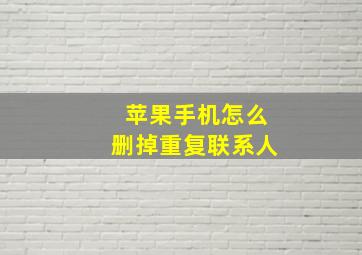 苹果手机怎么
删掉重复联系人